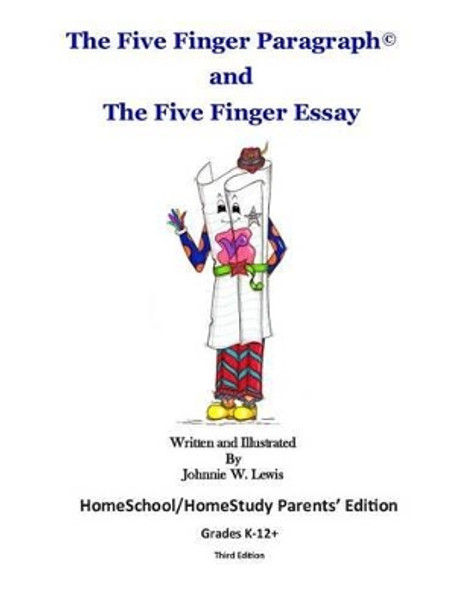 The Five Finger Paragraph©
and
The Five Finger Essay

Written and Illustrated
By
Johnnie W. Lewis

HomeSchool/HomeStudy Parents' Edition

Grades K-12+

Third Edition